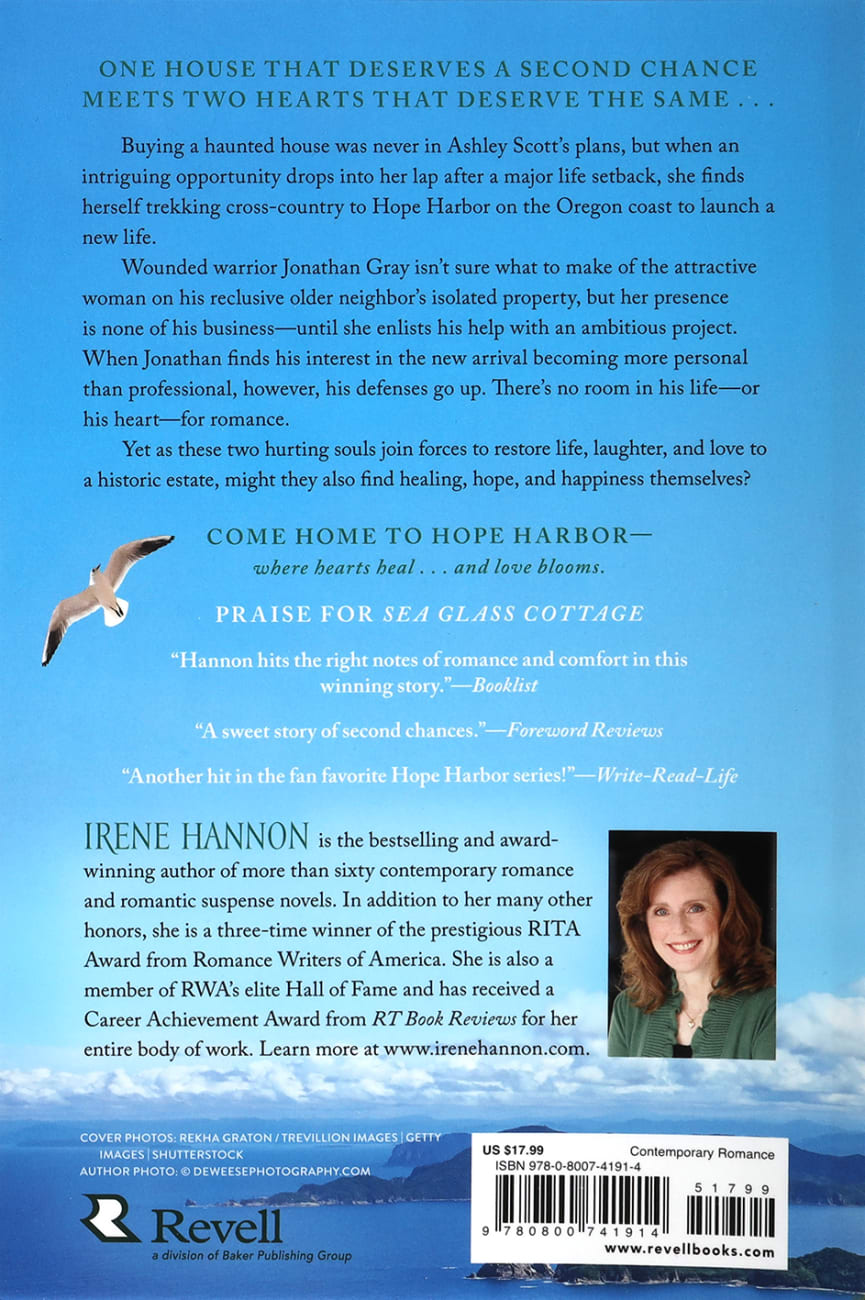 ONE HOUSE THAT DESERVES A SECOND CHANCE MEETS TWO HEARTS THAT DESERVE THE SAME . . .

Buying a haunted house was never in Ashley Scott's plans, but when an intriguing opportunity drops into her lap after a major life setback, she finds herself trekking cross-country to Hope Harbor on the Oregon coast to launch a new life.

Wounded warrior Jonathan Gray isn't sure what to make of the attractive woman on his reclusive older neighbor's isolated property, but her presence is none of his business—until she enlists his help with an ambitious project. When Jonathan finds his interest in the new arrival becoming more personal than professional, however, his defenses go up. There's no room in his life—or his heart—for romance.

Yet as these two hurting souls join forces to restore life, laughter, and love to a historic estate, might they also find healing, hope, and happiness themselves?

COME HOME TO HOPE HARBOR—
where hearts heal . . . and love blooms.

PRAISE FOR SEA GLASS COTTAGE

"Hannon hits the right notes of romance and comfort in this winning story."—Booklist

"A sweet story of second chances."—Foreword Reviews

"Another hit in the fan favorite Hope Harbor series!"—Write-Read-Life

IRENE HANNON is the bestselling and award-winning author of more than sixty contemporary romance and romantic suspense novels. In addition to her many other honors, she is a three-time winner of the prestigious RITA Award from Romance Writers of America. She is also a member of RWA's elite Hall of Fame and has received a Career Achievement Award from RT Book Reviews for her entire body of work. Learn more at www.irenehannon.com.

COVER PHOTOS: REKHA GRATON / TREVILLION IMAGES | GETTY IMAGES | SHUTTERSTOCK
AUTHOR PHOTO: © DEWEESEPHOTOGRAPHY.COM

Revell
a division of Baker Publishing Group

US $17.99
Contemporary Romance
ISBN 978-0-8007-4191-4
51799
9 780800 741914
www.revellbooks.com